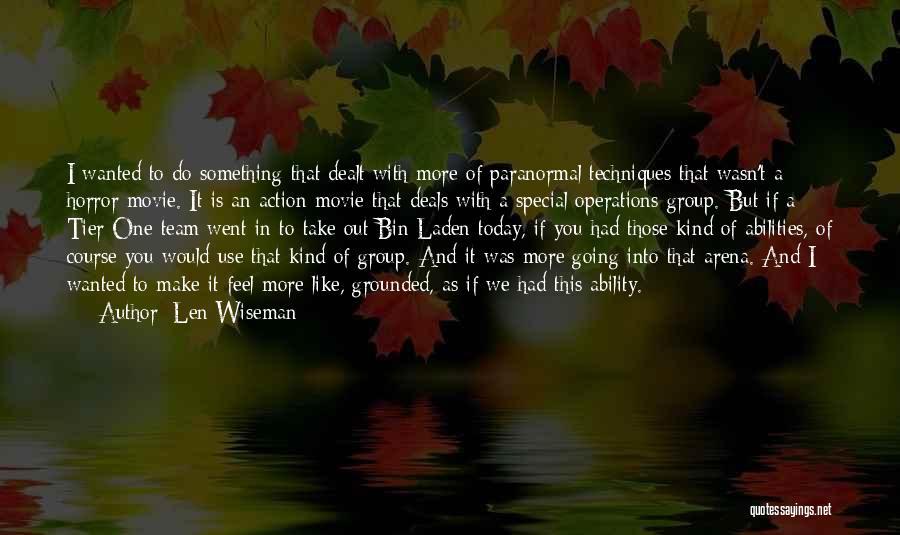 I wanted to do something that dealt with more of paranormal techniques that wasn't a horror movie. It is an action movie that deals with a special operations group. But if a Tier One team went in to take out Bin Laden today, if you had those kind of abilities, of course you would use that kind of group. And it was more going into that arena. And I wanted to make it feel more like, grounded, as if we had this ability.

Author: Len Wiseman

quotessayings.net